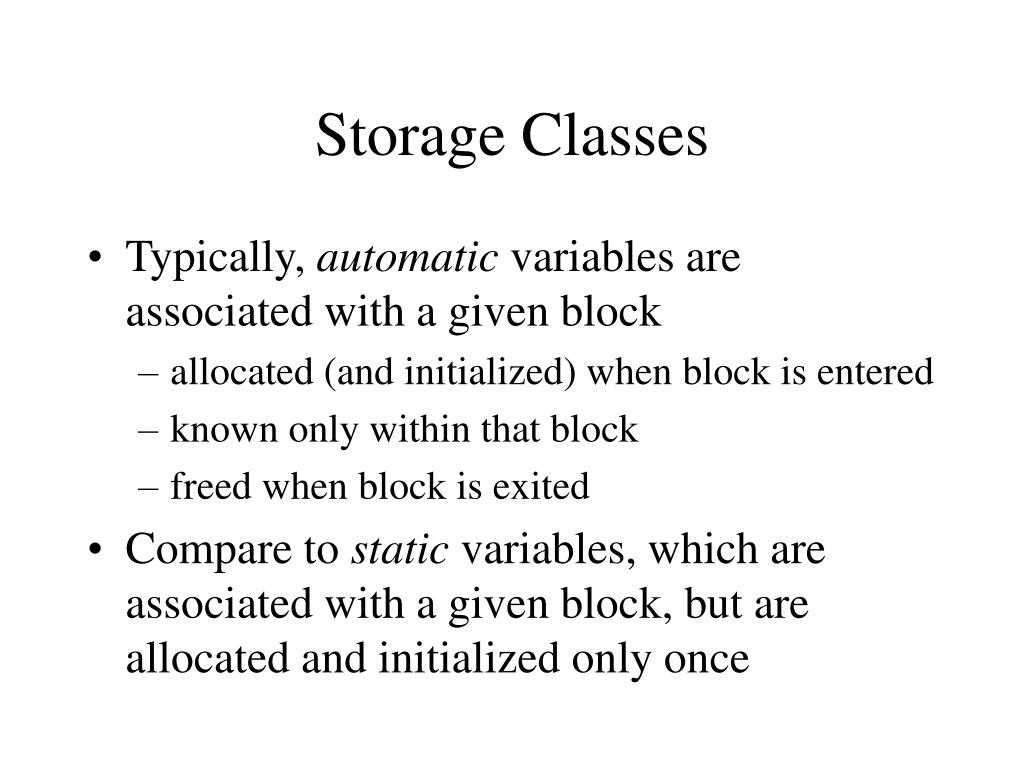 Storage Classes

• Typically, automatic variables are associated with a given block
– allocated (and initialized) when block is entered
– known only within that block
– freed when block is exited

• Compare to static variables, which are associated with a given block, but are allocated and initialized only once